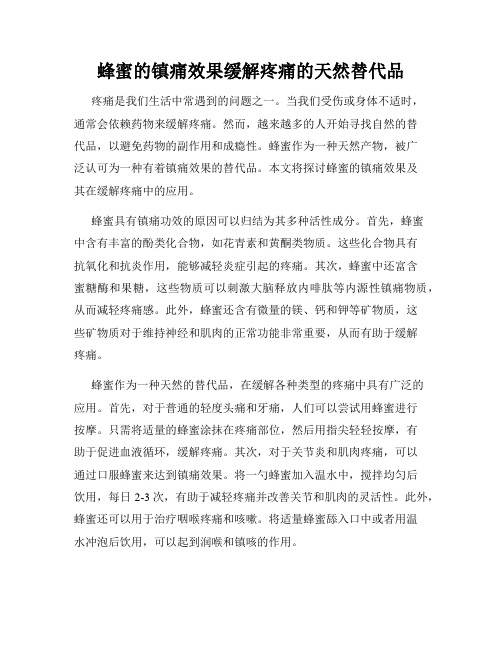 蜂蜜的镇痛效果缓解疼痛的天然替代品

疼痛是我们生活中常遇到的问题之一。当我们受伤或身体不适时，通常会依赖药物来缓解疼痛。然而，越来越多的人开始寻找自然的替代品，以避免药物的副作用和成瘾性。蜂蜜作为一种天然产物，被广泛认可为一种有着镇痛效果的替代品。本文将探讨蜂蜜的镇痛效果及其在缓解疼痛中的应用。

蜂蜜具有镇痛功效的原因可以归结为其多种活性成分。首先，蜂蜜中含有丰富的酚类化合物，如花青素和黄酮类物质。这些化合物具有抗氧化和抗炎作用，能够减轻炎症引起的疼痛。其次，蜂蜜中还富含蜜糖酶和果糖，这些物质可以刺激大脑释放内啡肽等内源性镇痛物质，从而减轻疼痛感。此外，蜂蜜还含有微量的镁、钙和钾等矿物质，这些矿物质对于维持神经和肌肉的正常功能非常重要，从而有助于缓解疼痛。

蜂蜜作为一种天然的替代品，在缓解各种类型的疼痛中具有广泛的应用。首先，对于普通的轻度头痛和牙痛，人们可以尝试用蜂蜜进行按摩。只需将适量的蜂蜜涂抹在疼痛部位，然后用指尖轻轻按摩，有助于促进血液循环，缓解疼痛。其次，对于关节炎和肌肉疼痛，可以通过口服蜂蜜来达到镇痛效果。将一勺蜂蜜加入温水中，搅拌均匀后饮用，每日 2-3 次，有助于减轻疼痛并改善关节和肌肉的灵活性。此外，蜂蜜还可以用于治疗咽喉疼痛和咳嗽。将适量蜂蜜舔入口中或者用温水冲泡后饮用，可以起到润喉和镇咳的作用。